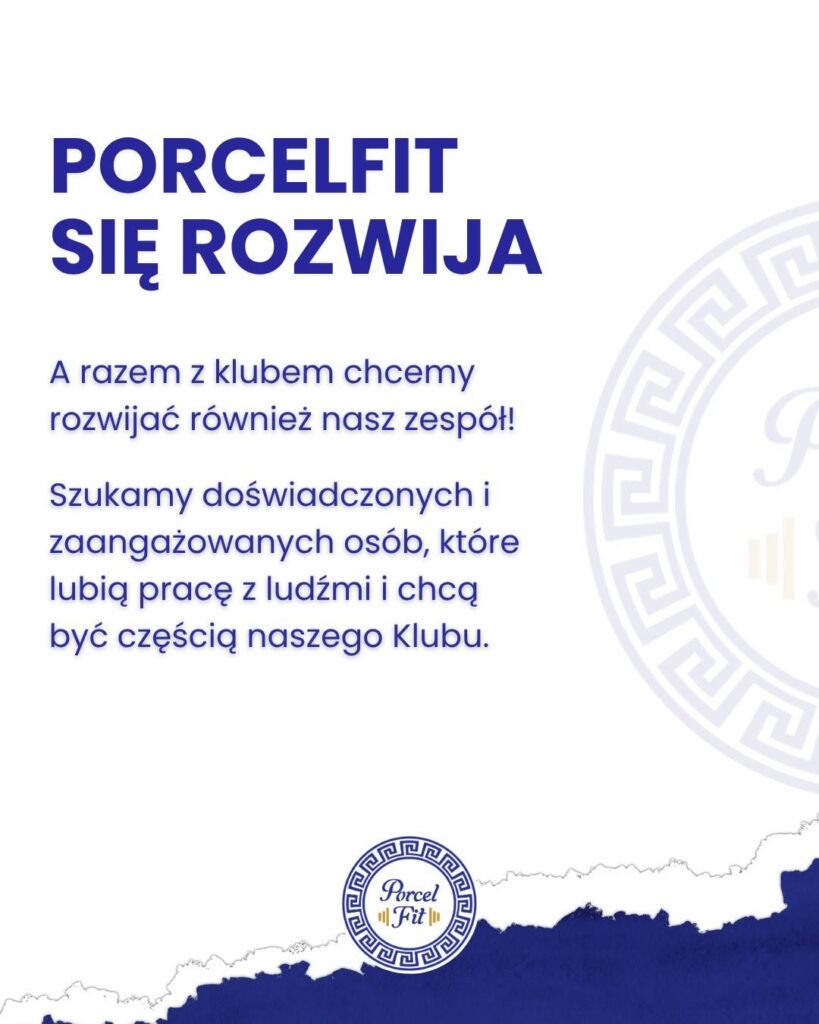 PORCELFIT SIĘ ROZWIJA

A razem z klubem chcemy rozwijać również nasz zespół!

Szukamy doświadczonych i zaangażowanych osób, które lubią pracę z ludźmi i chcą być częścią naszego Klubu.

Porcel Fit